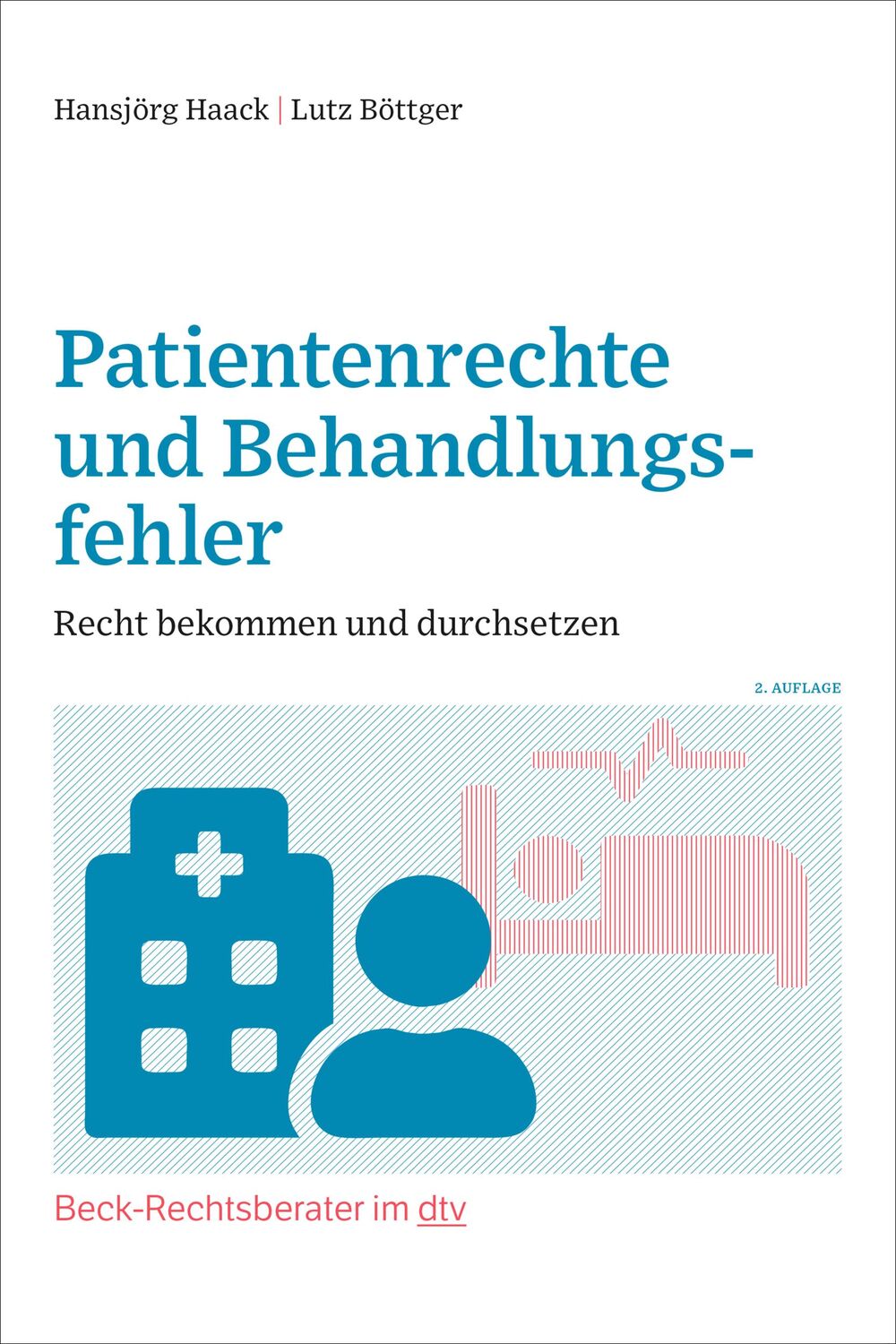 Hansjörg Haack | Lutz Böttger

Patientenrechte und Behandlungsfehler

Recht bekommen und durchsetzen

2. AUFLAGE

Beck-Rechtsberater im dtv